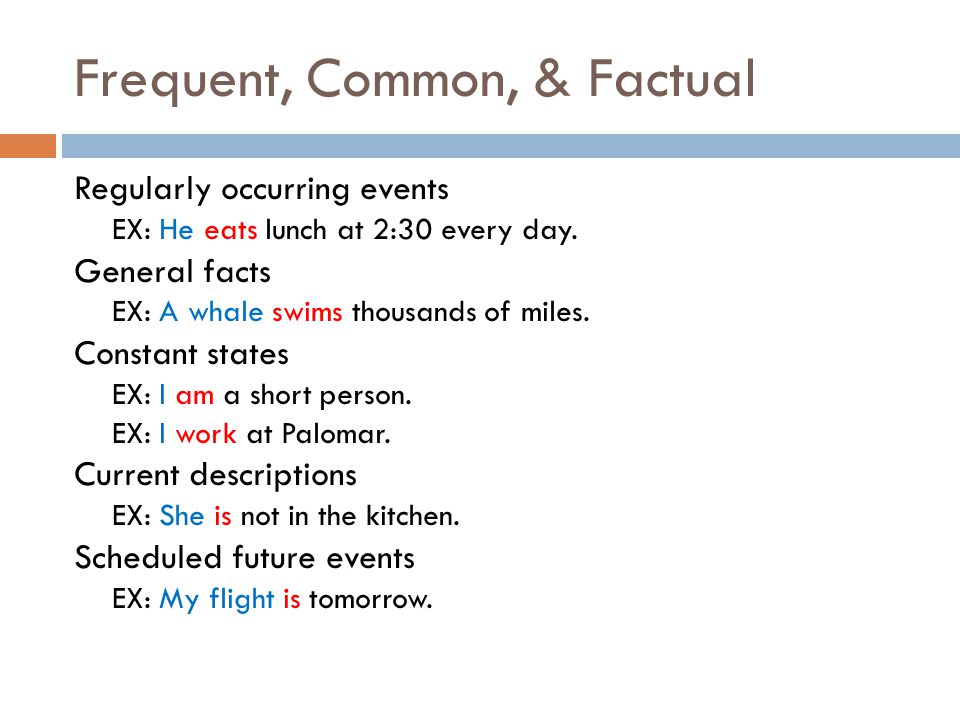 Frequent, Common, & Factual

Regularly occurring events
EX: He eats lunch at 2:30 every day.
General facts
EX: A whale swims thousands of miles.
Constant states
EX: I am a short person.
EX: I work at Palomar.
Current descriptions
EX: She is not in the kitchen.
Scheduled future events
EX: My flight is tomorrow.